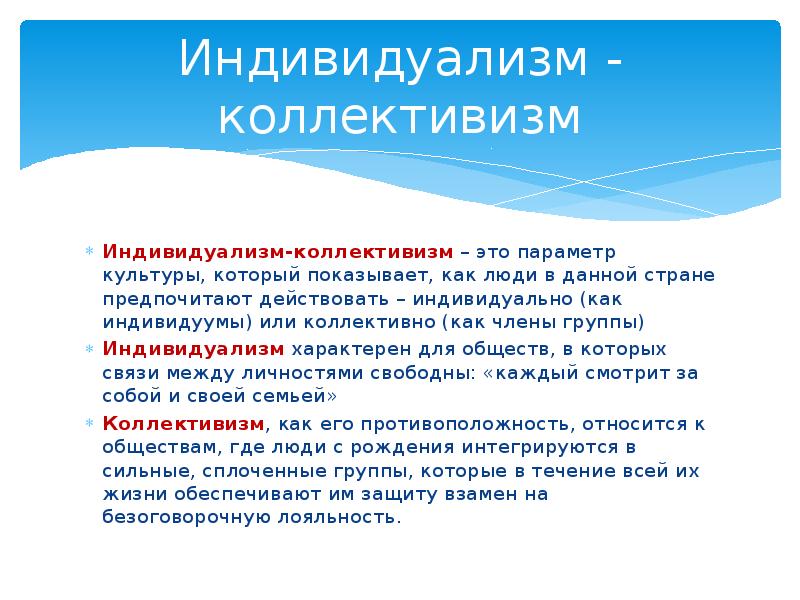 Индивидуализм - коллективизм

Индивидуализм-коллективизм – это параметр культуры, который показывает, как люди в данной стране предпочитают действовать – индивидуально (как индивидуумы) или коллективно (как члены группы)

Индивидуализм характерен для обществ, в которых связи между личностями свободны: «каждый смотрит за собой и своей семьей»

Коллективизм, как его противоположность, относится к обществам, где люди с рождения интегрируются в сильные, сплоченные группы, которые в течение всей их жизни обеспечивают им защиту взамен на безоговорочную лояльность.